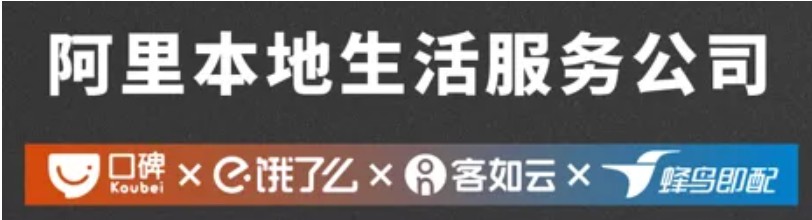 阿里本地生活服务公司

口碑 Koubei × 饿了么 × 客如云 × 蜂鸟即配